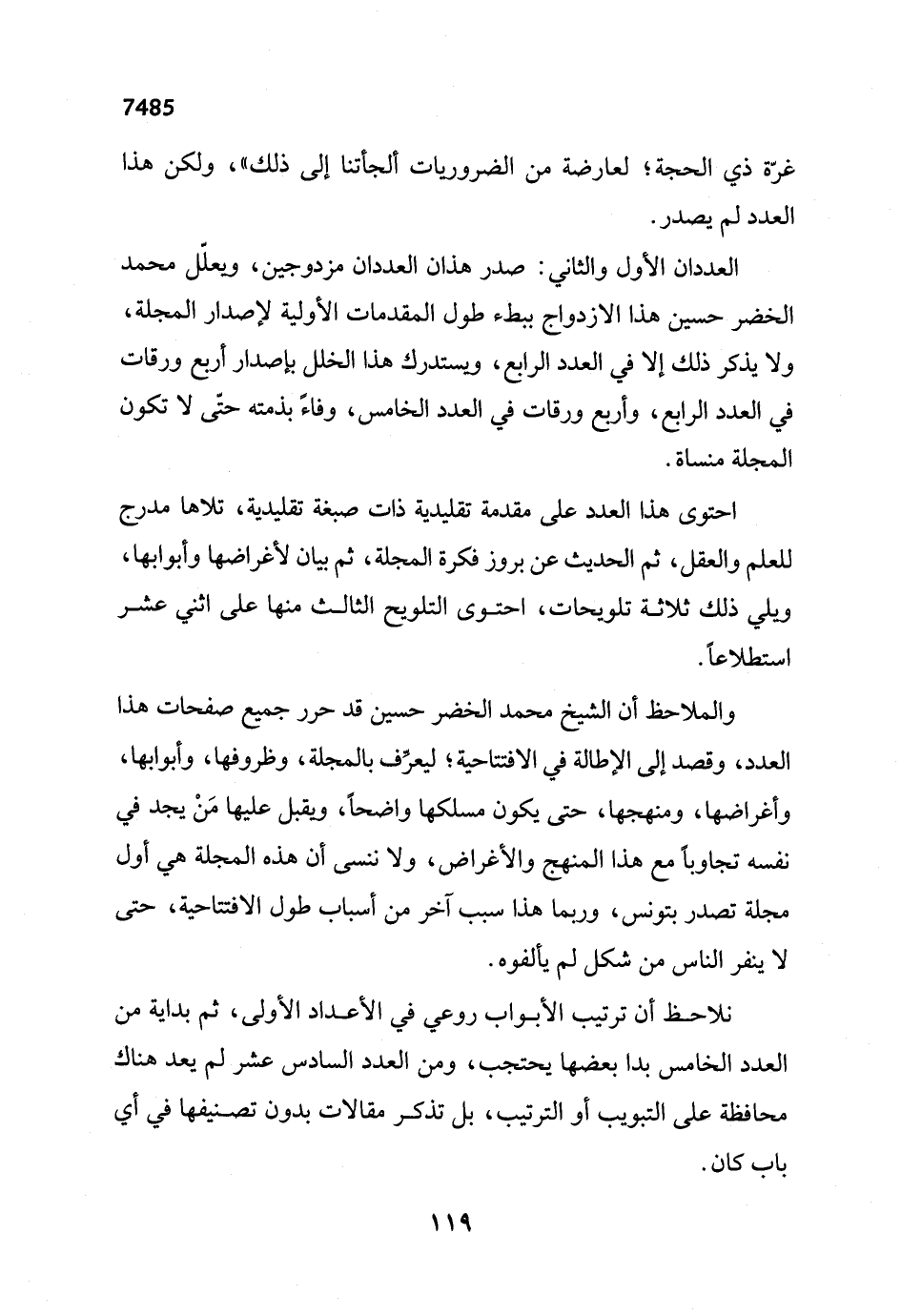 7485

غرّة ذي الحجة؛ لعارضة من الضروريات ألجأتنا إلى ذلك»، ولكن هذا العدد لم يصدر.

العددان الأول والثاني: صدر هذان العددان مزدوجين، ويعلّل محمد الخضر حسين هذا الازدواج ببطء طول المقدمات الأولية لإصدار المجلة، ولا يذكر ذلك إلا في العدد الرابع، ويستدرك هذا الخلل بإصدار أربع ورقات في العدد الرابع، وأربع ورقات في العدد الخامس، وفاءً بذمته حتّى لا تكون المجلة منساة.

احتوى هذا العدد على مقدمة تقليدية ذات صبغة تقليدية، تلاها مدرج للعلم والعقل، ثم الحديث عن بروز فكرة المجلة، ثم بيان لأغراضها وأبوابها، ويلي ذلك ثلاثة تلويحات، احتوى التلويح الثالث منها على اثني عشر استطلاعاً.

والملاحظ أن الشيخ محمد الخضر حسين قد حرر جميع صفحات هذا العدد، وقصد إلى الإطالة في الافتتاحية؛ ليعرِّف بالمجلة، وظروفها، وأبوابها، وأغراضها، ومنهجها، حتى يكون مسلكها واضحاً، ويقبل عليها مَنْ يجد في نفسه تجاوباً مع هذا المنهج والأغراض، ولا ننسى أن هذه المجلة هي أول مجلة تصدر بتونس، وربما هذا سبب آخر من أسباب طول الافتتاحية، حتى لا ينفر الناس من شكل لم يألفوه.

نلاحظ أن ترتيب الأبواب روعي في الأعداد الأولى، ثم بداية من العدد الخامس بدا بعضها يحتجب، ومن العدد السادس عشر لم يعد هناك محافظة على التبويب أو الترتيب، بل تذكر مقالات بدون تصنيفها في أي باب كان.

١١٩